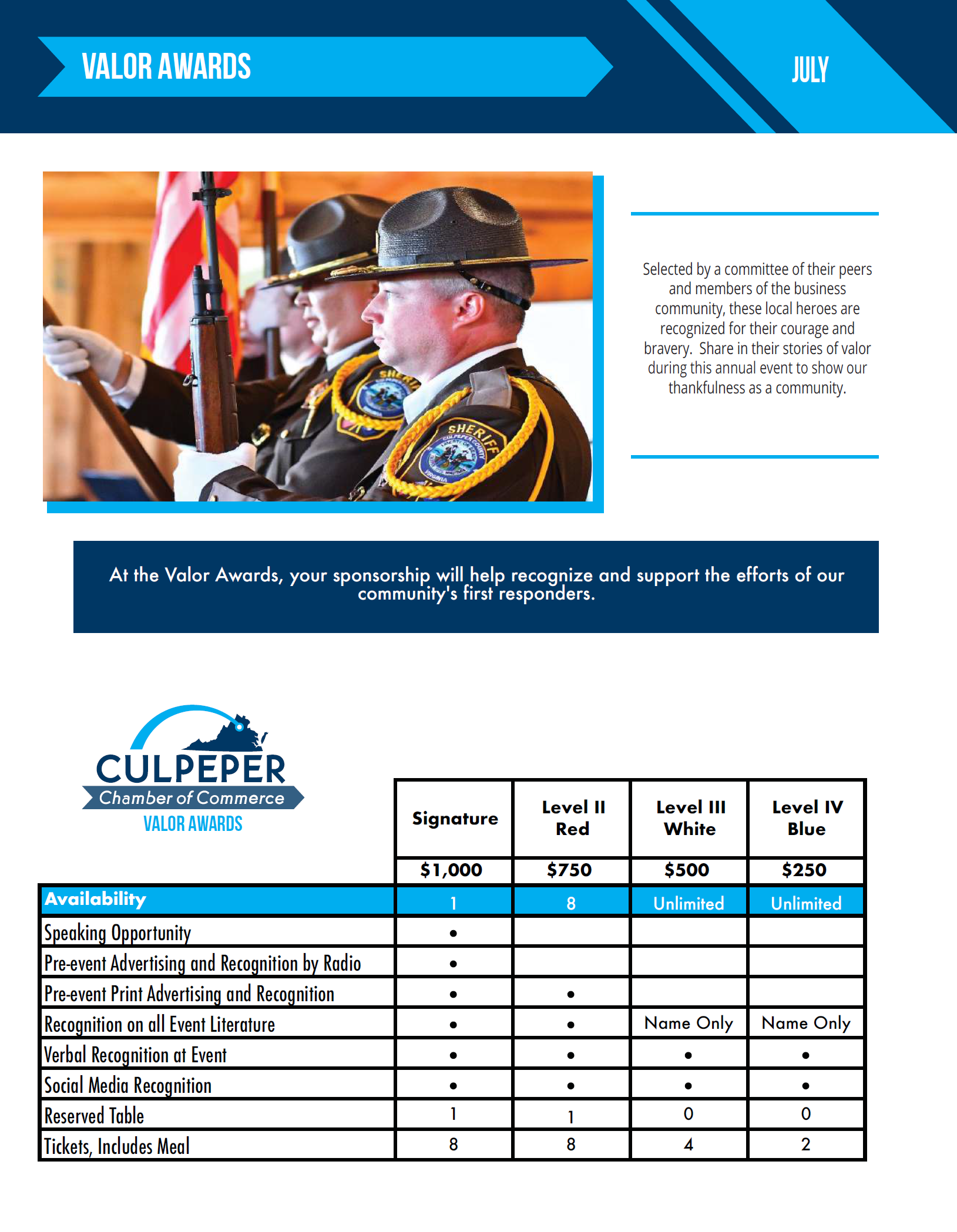 VALOR AWARDS

JULY

Selected by a committee of their peers and members of the business community, these local heroes are recognized for their courage and bravery. Share in their stories of valor during this annual event to show our thankfulness as a community.

At the Valor Awards, your sponsorship will help recognize and support the efforts of our community's first responders.

CULPEPER
Chamber of Commerce
VALOR AWARDS

| | Signature | Level II Red | Level III White | Level IV Blue |
|---|---|---|---|---|
| | $1,000 | $750 | $500 | $250 |
| Availability | 1 | 8 | Unlimited | Unlimited |
| Speaking Opportunity | • | | | |
| Pre-event Advertising and Recognition by Radio | • | | | |
| Pre-event Print Advertising and Recognition | • | • | | |
| Recognition on all Event Literature | • | • | Name Only | Name Only |
| Verbal Recognition at Event | • | • | • | • |
| Social Media Recognition | • | • | • | • |
| Reserved Table | 1 | 1 | 0 | 0 |
| Tickets, Includes Meal | 8 | 8 | 4 | 2 |